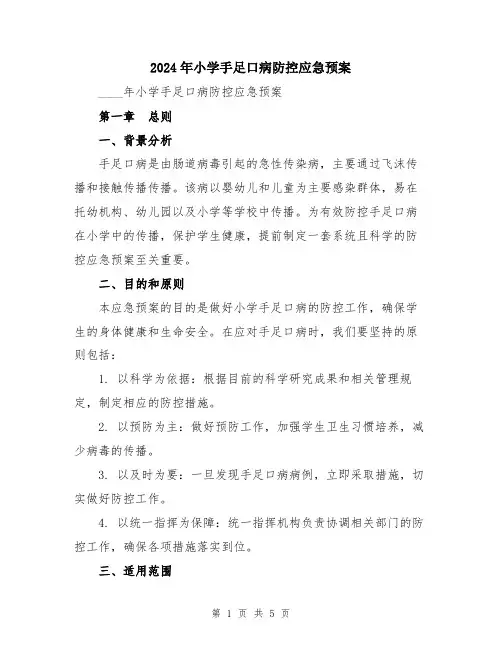 2024年小学手足口病防控应急预案

____年小学手足口病防控应急预案

第一章　总则

一、背景分析

手足口病是由肠道病毒引起的急性传染病，主要通过飞沫传播和接触传播传播。该病以婴幼儿和儿童为主要感染群体，易在托幼机构、幼儿园以及小学等学校中传播。为有效防控手足口病在小学中的传播，保护学生健康，提前制定一套系统且科学的防控应急预案至关重要。

二、目的和原则

本应急预案的目的是做好小学手足口病的防控工作，确保学生的身体健康和生命安全。在应对手足口病时，我们要坚持的原则包括：

1. 以科学为依据：根据目前的科学研究成果和相关管理规定，制定相应的防控措施。

2. 以预防为主：做好预防工作，加强学生卫生习惯培养，减少病毒的传播。

3. 以及时为要：一旦发现手足口病病例，立即采取措施，切实做好防控工作。

4. 以统一指挥为保障：统一指挥机构负责协调相关部门的防控工作，确保各项措施落实到位。

三、适用范围

第 1 页 共 5 页